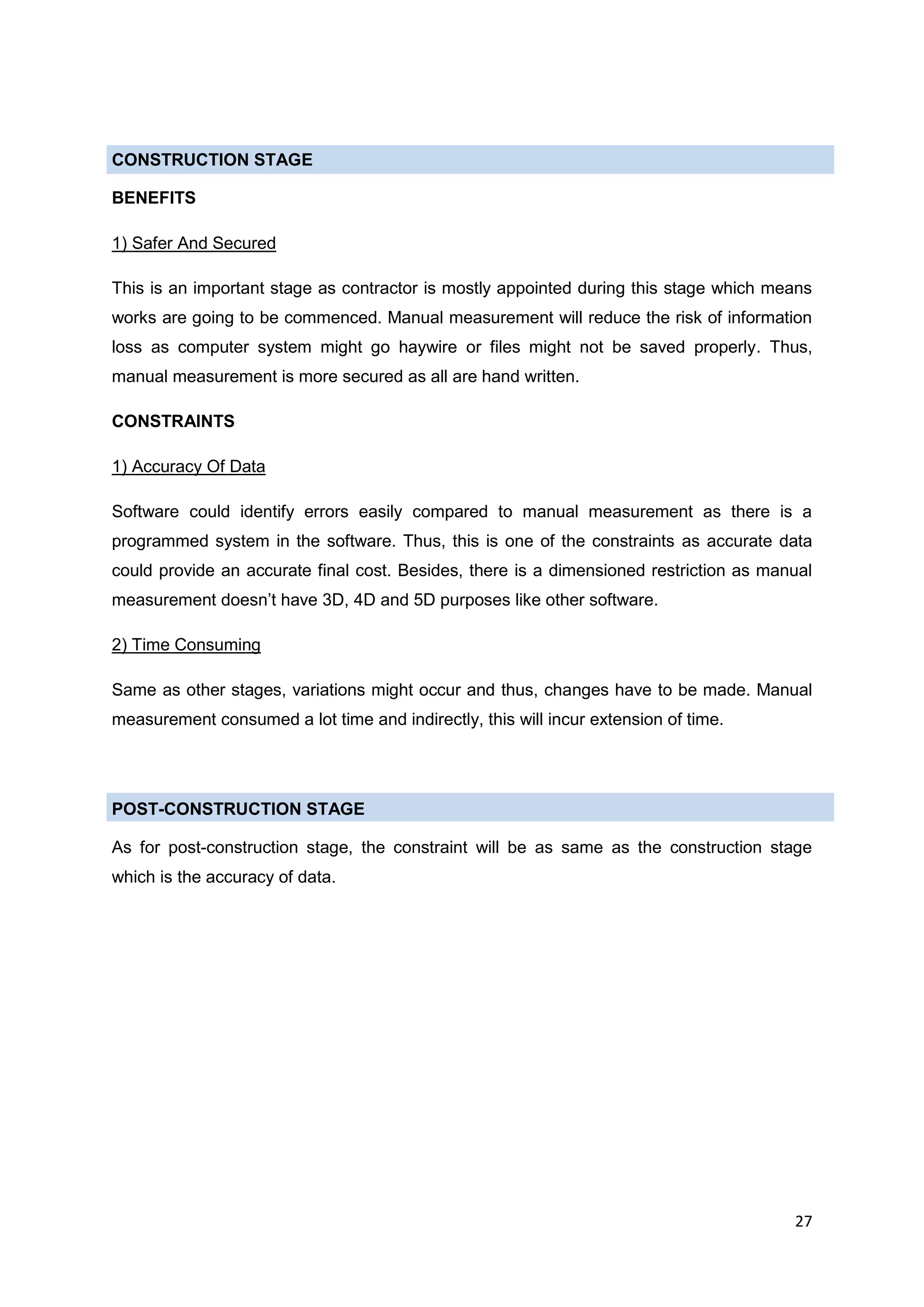 CONSTRUCTION STAGE

BENEFITS

1) Safer And Secured

This is an important stage as contractor is mostly appointed during this stage which means works are going to be commenced. Manual measurement will reduce the risk of information loss as computer system might go haywire or files might not be saved properly. Thus, manual measurement is more secured as all are hand written.

CONSTRAINTS

1) Accuracy Of Data

Software could identify errors easily compared to manual measurement as there is a programmed system in the software. Thus, this is one of the constraints as accurate data could provide an accurate final cost. Besides, there is a dimensioned restriction as manual measurement doesn't have 3D, 4D and 5D purposes like other software.

2) Time Consuming

Same as other stages, variations might occur and thus, changes have to be made. Manual measurement consumed a lot time and indirectly, this will incur extension of time.

POST-CONSTRUCTION STAGE

As for post-construction stage, the constraint will be as same as the construction stage which is the accuracy of data.

27